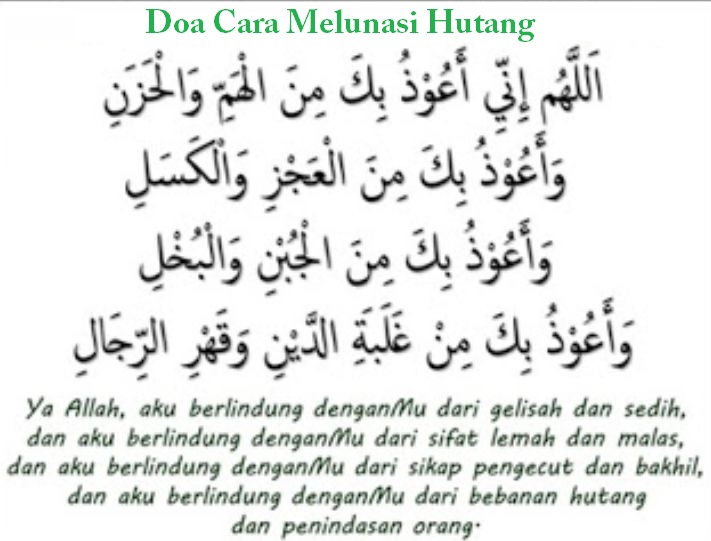 Doa Cara Melunasi Hutang

اَللَّهُمَّ إِنِّي أَعُوْذُ بِكَ مِنَ الْهَمِّ وَالْحَزَنِ

وَأَعُوْذُ بِكَ مِنَ الْعَجْزِ وَالْكَسَلِ

وَأَعُوْذُ بِكَ مِنَ الْجُبْنِ وَالْبُخْلِ

وَأَعُوْذُ بِكَ مِنْ غَلَبَةِ الدَّيْنِ وَقَهْرِ الرِّجَالِ

Ya Allah, aku berlindung denganMu dari gelisah dan sedih, dan aku berlindung denganMu dari sifat lemah dan malas, dan aku berlindung denganMu dari sikap pengecut dan bakhil, dan aku berlindung denganMu dari bebanan hutang dan penindasan orang.